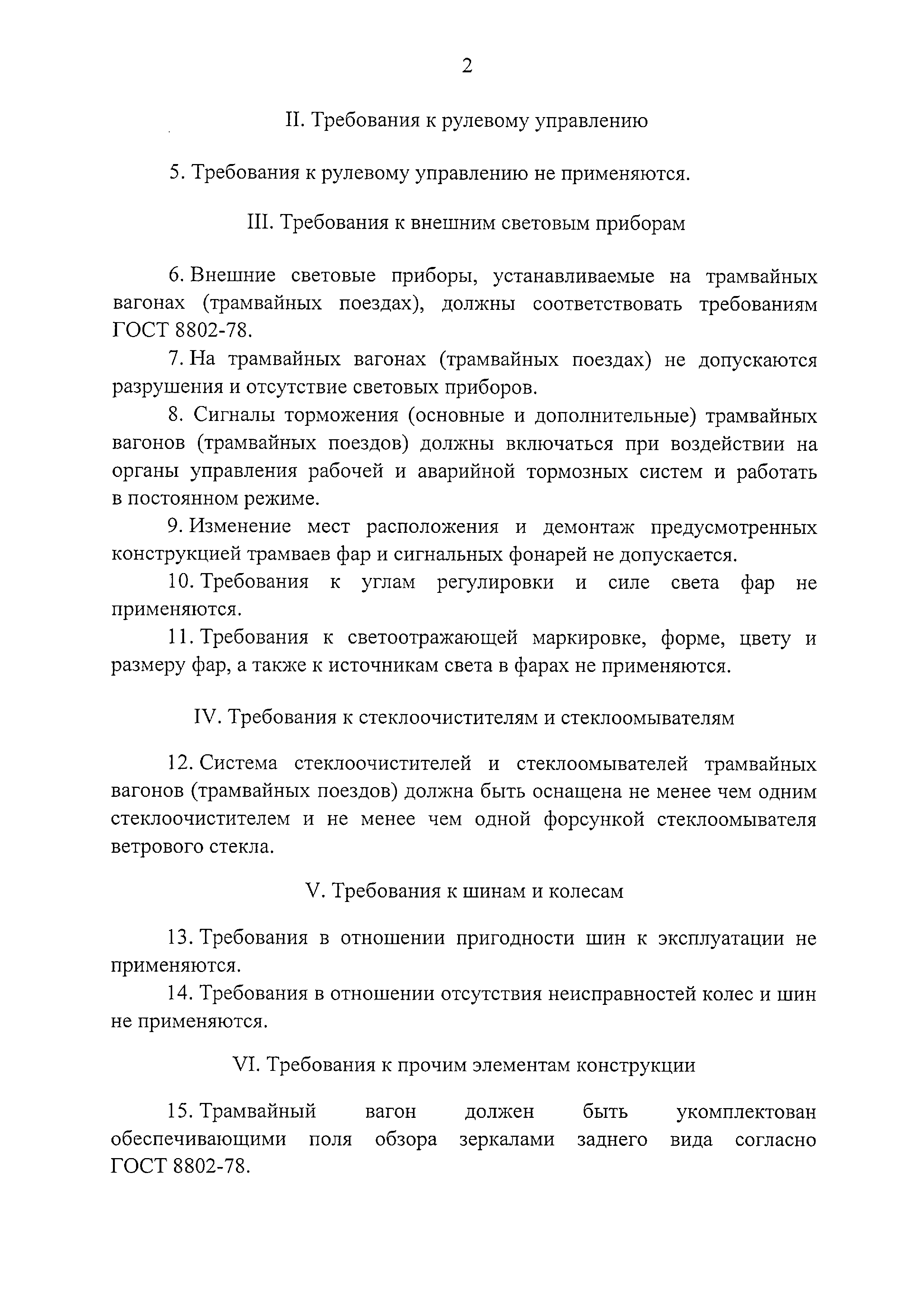 2

II. Требования к рулевому управлению

5. Требования к рулевому управлению не применяются.

III. Требования к внешним световым приборам

6. Внешние световые приборы, устанавливаемые на трамвайных вагонах (трамвайных поездах), должны соответствовать требованиям ГОСТ 8802-78.

7. На трамвайных вагонах (трамвайных поездах) не допускаются разрушения и отсутствие световых приборов.

8. Сигналы торможения (основные и дополнительные) трамвайных вагонов (трамвайных поездов) должны включаться при воздействии на органы управления рабочей и аварийной тормозных систем и работать в постоянном режиме.

9. Изменение мест расположения и демонтаж предусмотренных конструкцией трамваев фар и сигнальных фонарей не допускается.

10. Требования к углам регулировки и силе света фар не применяются.

11. Требования к светоотражающей маркировке, форме, цвету и размеру фар, а также к источникам света в фарах не применяются.

IV. Требования к стеклоочистителям и стеклоомывателям

12. Система стеклоочистителей и стеклоомывателей трамвайных вагонов (трамвайных поездов) должна быть оснащена не менее чем одним стеклоочистителем и не менее чем одной форсункой стеклоомывателя ветрового стекла.

V. Требования к шинам и колесам

13. Требования в отношении пригодности шин к эксплуатации не применяются.

14. Требования в отношении отсутствия неисправностей колес и шин не применяются.

VI. Требования к прочим элементам конструкции

15. Трамвайный вагон должен быть укомплектован обеспечивающими поля обзора зеркалами заднего вида согласно ГОСТ 8802-78.